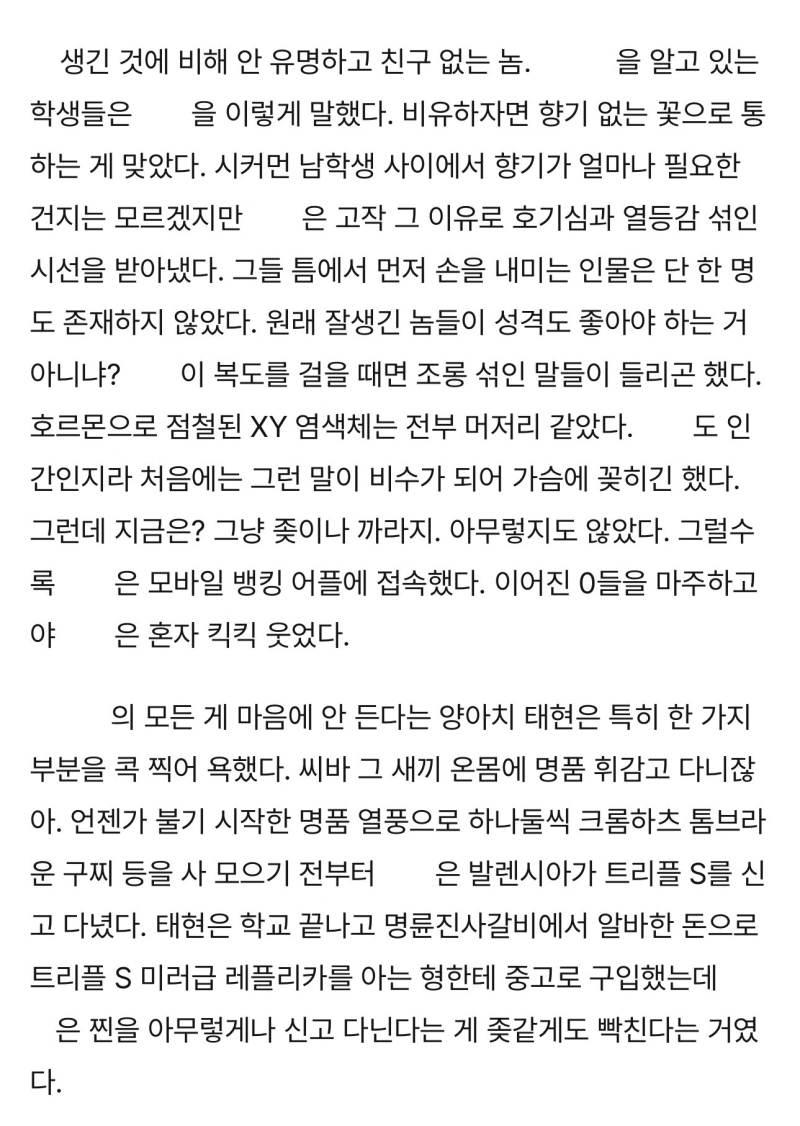 생긴 것에 비해 안 유명하고 친구 없는 놈. 을 알고 있는 학생들은 을 이렇게 말했다. 비유하자면 향기 없는 꽃으로 통하는 게 맞았다. 시커먼 남학생 사이에서 향기가 얼마나 필요한 건지는 모르겠지만 은 고작 그 이유로 호기심과 열등감 섞인 시선을 받아냈다. 그들 틈에서 먼저 손을 내미는 인물은 단 한 명도 존재하지 않았다. 원래 잘생긴 놈들이 성격도 좋아야 하는 거 아니냐? 이 복도를 걸을 때면 조롱 섞인 말들이 들리곤 했다. 호르몬으로 점철된 XY 염색체는 전부 머저리 같았다. 도 인간인지라 처음에는 그런 말이 비수가 되어 가슴에 꽂히긴 했다. 그런데 지금은? 그냥 좆이나 까라지. 아무렇지도 않았다. 그럴수록 은 모바일 뱅킹 어플에 접속했다. 이어진 0들을 마주하고야 은 혼자 킥킥 웃었다.

의 모든 게 마음에 안 든다는 양아치 태현은 특히 한 가지 부분을 콕 찍어 욕했다. 씨바 그 새끼 온몸에 명품 휘감고 다니잖아. 언젠가 불기 시작한 명품 열풍으로 하나둘씩 크롬하츠 톰브라운 구찌 등을 사 모으기 전부터 은 발렌시아가 트리플 S를 신고 다녔다. 태현은 학교 끝나고 명륜진사갈비에서 알바한 돈으로 트리플 S 미러급 레플리카를 아는 형한테 중고로 구입했는데 은 찐을 아무렇게나 신고 다닌다는 게 좆같게도 빡친다는 거였다.